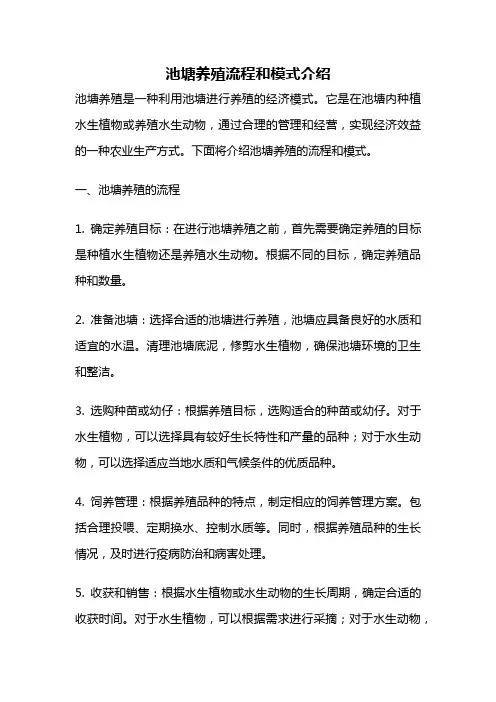 池塘养殖流程和模式介绍

池塘养殖是一种利用池塘进行养殖的经济模式。它是在池塘内种植水生植物或养殖水生动物，通过合理的管理和经营，实现经济效益的一种农业生产方式。下面将介绍池塘养殖的流程和模式。

一、池塘养殖的流程

1. 确定养殖目标：在进行池塘养殖之前，首先需要确定养殖的目标是种植水生植物还是养殖水生动物。根据不同的目标，确定养殖品种和数量。

2. 准备池塘：选择合适的池塘进行养殖，池塘应具备良好的水质和适宜的水温。清理池塘底泥，修剪水生植物，确保池塘环境的卫生和整洁。

3. 选购种苗或幼仔：根据养殖目标，选购适合的种苗或幼仔。对于水生植物，可以选择具有较好生长特性和产量的品种；对于水生动物，可以选择适应当地水质和气候条件的优质品种。

4. 饲养管理：根据养殖品种的特点，制定相应的饲养管理方案。包括合理投喂、定期换水、控制水质等。同时，根据养殖品种的生长情况，及时进行疫病防治和病害处理。

5. 收获和销售：根据水生植物或水生动物的生长周期，确定合适的收获时间。对于水生植物，可以根据需求进行采摘；对于水生动物，